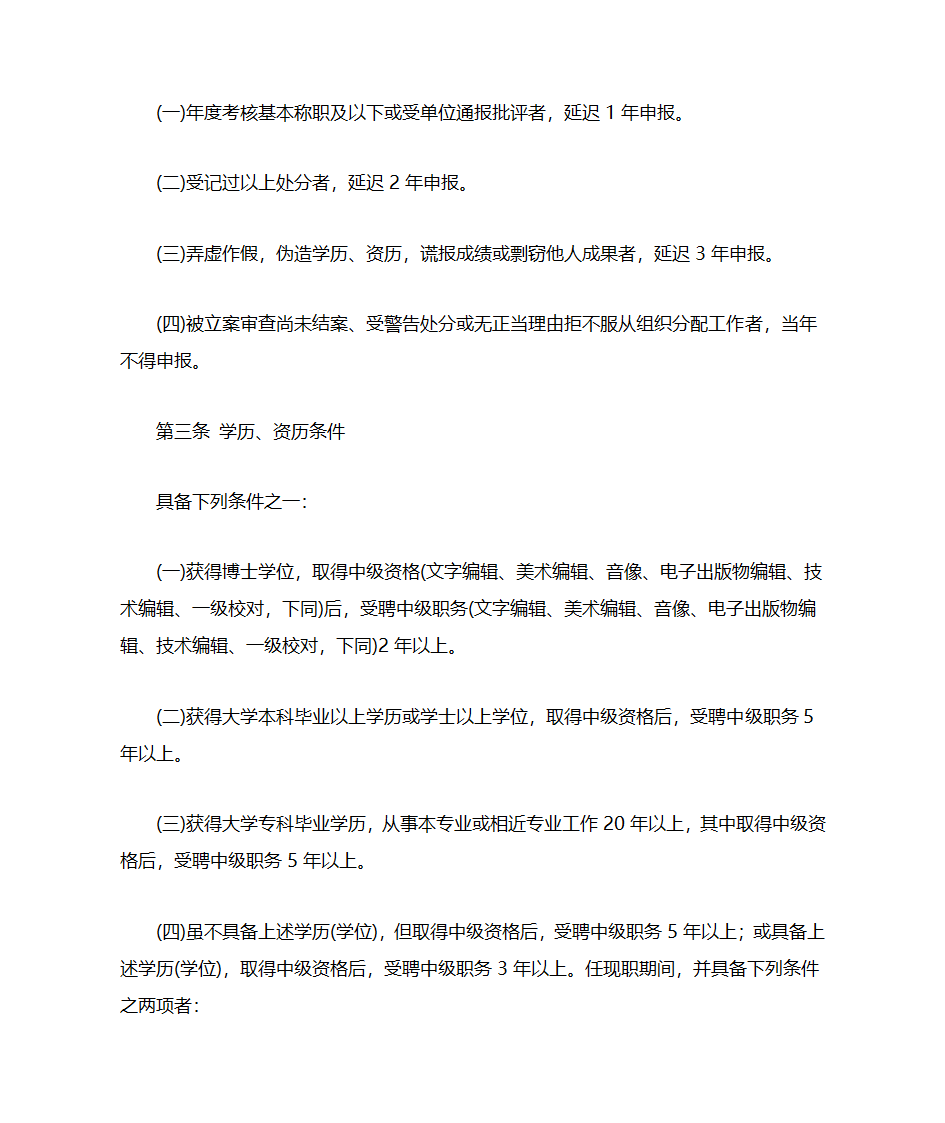 (一)年度考核基本称职及以下或受单位通报批评者，延迟 1 年申报。

(二)受记过以上处分者，延迟 2 年申报。

(三)弄虚作假，伪造学历、资历，谎报成绩或剽窃他人成果者，延迟 3 年申报。

(四)被立案审查尚未结案、受警告处分或无正当理由拒不服从组织分配工作者，当年不得申报。

第三条 学历、资历条件

具备下列条件之一:

(一)获得博士学位，取得中级资格(文字编辑、美术编辑、音像、电子出版物编辑、技术编辑、一级校对，下同)后，受聘中级职务(文字编辑、美术编辑、音像、电子出版物编辑、技术编辑、一级校对，下同)2 年以上。

(二)获得大学本科毕业以上学历或学士以上学位，取得中级资格后，受聘中级职务 5 年以上。

(三)获得大学专科毕业学历，从事本专业或相近专业工作 20 年以上，其中取得中级资格后，受聘中级职务 5 年以上。

(四)虽不具备上述学历(学位)，但取得中级资格后，受聘中级职务 5 年以上；或具备上述学历(学位)，取得中级资格后，受聘中级职务 3 年以上。任现职期间，并具备下列条件之两项者: